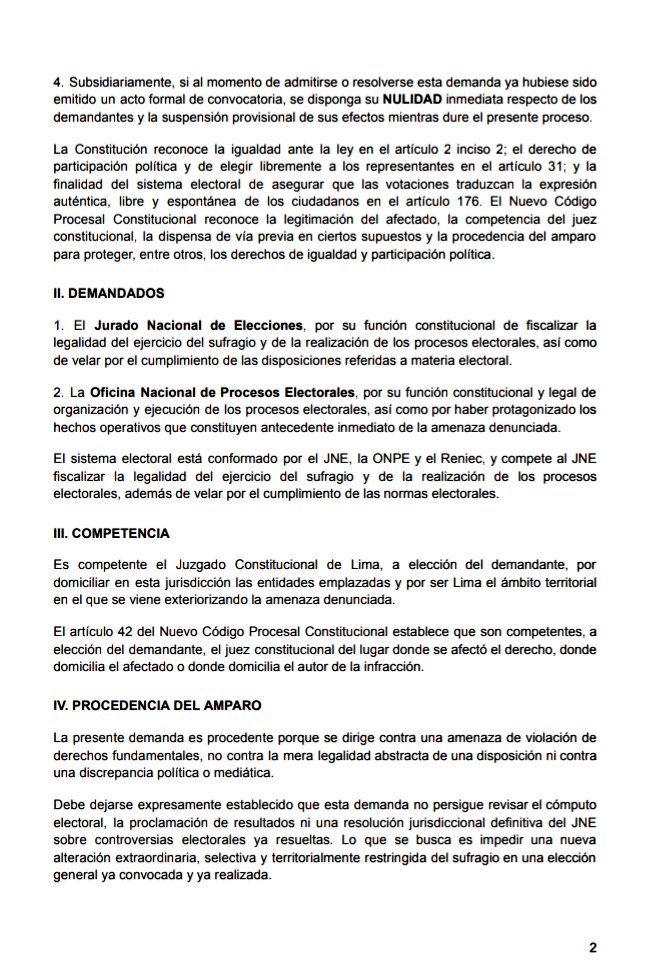 4. Subsidiariamente, si al momento de admitirse o resolverse esta demanda ya hubiese sido emitido un acto formal de convocatoria, se disponga su NULIDAD inmediata respecto de los demandantes y la suspensión provisional de sus efectos mientras dure el presente proceso.

La Constitución reconoce la igualdad ante la ley en el artículo 2 inciso 2; el derecho de participación política y de elegir libremente a los representantes en el artículo 31; y la finalidad del sistema electoral de asegurar que las votaciones traduzcan la expresión auténtica, libre y espontánea de los ciudadanos en el artículo 176. El Nuevo Código Procesal Constitucional reconoce la legitimación del afectado, la competencia del juez constitucional, la dispensa de vía previa en ciertos supuestos y la procedencia del amparo para proteger, entre otros, los derechos de igualdad y participación política.

II. DEMANDADOS

1. El Jurado Nacional de Elecciones, por su función constitucional de fiscalizar la legalidad del ejercicio del sufragio y de la realización de los procesos electorales, así como de velar por el cumplimiento de las disposiciones referidas a materia electoral.

2. La Oficina Nacional de Procesos Electorales, por su función constitucional y legal de organización y ejecución de los procesos electorales, así como por haber protagonizado los hechos operativos que constituyen antecedente inmediato de la amenaza denunciada.

El sistema electoral está conformado por el JNE, la ONPE y el Reniec, y compete al JNE fiscalizar la legalidad del ejercicio del sufragio y de la realización de los procesos electorales, además de velar por el cumplimiento de las normas electorales.

III. COMPETENCIA

Es competente el Juzgado Constitucional de Lima, a elección del demandante, por domiciliar en esta jurisdicción las entidades emplazadas y por ser Lima el ámbito territorial en el que se viene exteriorizando la amenaza denunciada.

El artículo 42 del Nuevo Código Procesal Constitucional establece que son competentes, a elección del demandante, el juez constitucional del lugar donde se afectó el derecho, donde domicilia el afectado o donde domicilia el autor de la infracción.

IV. PROCEDENCIA DEL AMPARO

La presente demanda es procedente porque se dirige contra una amenaza de violación de derechos fundamentales, no contra la mera legalidad abstracta de una disposición ni contra una discrepancia política o mediática.

Debe dejarse expresamente establecido que esta demanda no persigue revisar el cómputo electoral, la proclamación de resultados ni una resolución jurisdiccional definitiva del JNE sobre controversias electorales ya resueltas. Lo que se busca es impedir una nueva alteración extraordinaria, selectiva y territorialmente restringida del sufragio en una elección general ya convocada y ya realizada.

2